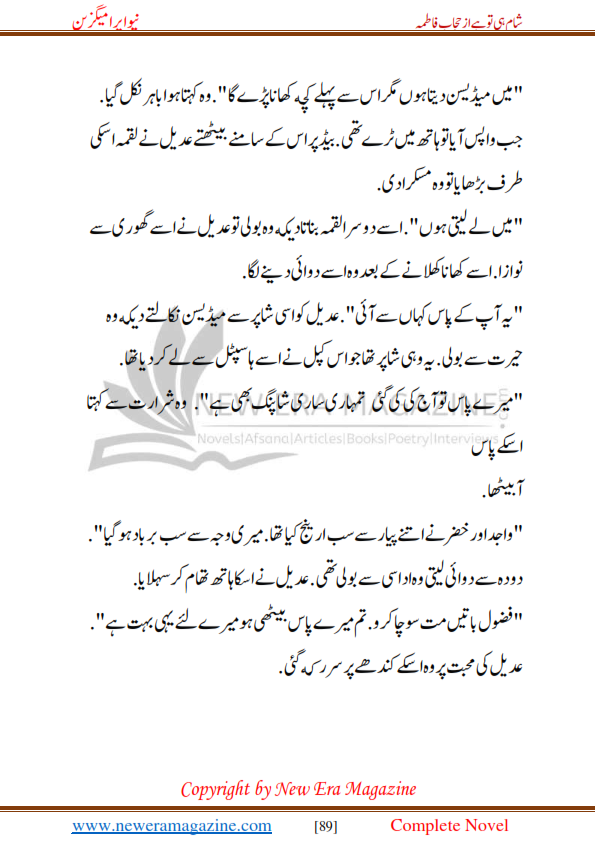 شام ہی تو ہے از حجاب فاطمہ نیو ایرا میگزین

"میں میڈیسن دیتا ہوں مگر اس سے پہلے کچھ کھانا پڑے گا". وہ کہتا ہوا باہر نکل گیا.
جب واپس آیا تو ہاتھ میں ٹرے تھی. بیڈ پر اس کے سامنے بیٹھتے عدیل نے لقمہ اسکی طرف بڑھایا تو وہ مسکرا دی.
"میں لے لیتی ہوں". اسے دوسرا لقمہ بناتا دیکھ وہ بولی تو عدیل نے اسے گھوری سے نوازا. اسے کھانا کھلانے کے بعد وہ اسے دوائی دینے لگا.
"یہ آپ کے پاس کہاں سے آئی". عدیل کو اسی شاپر سے میڈیسن نکالتے دیکھ وہ حیرت سے بولی. یہ وہی شاپر تھا جو اس کپل نے اسے ہاسپٹل سے لے کر دیا تھا.
"میرے پاس تو آج کی کی گئی تمہاری ساری شاپنگ بھی ہے". وہ شرارت سے کہتا اسکے پاس
آ بیٹھا.
"واجد اور خضر نے اتنے پیار سے سب ارینج کیا تھا. میری وجہ سے سب برباد ہو گیا".
دودھ سے دوائی لیتی وہ اداسی سے بولی تھی. عدیل نے اسکا ہاتھ تھام کر سہلایا.
"فضول باتیں مت سوچا کرو. تم میرے پاس بیٹھی ہو میرے لئے یہی بہت ہے".
عدیل کی محبت پر وہ اسکے کندھے پر سر رکھ گئی.

NEW ERA MAGAZINE
Novels|Afsana|Articles|Books|Poetry|Interviews

Copyright by New Era Magazine

www.neweramagazine.com [89] Complete Novel